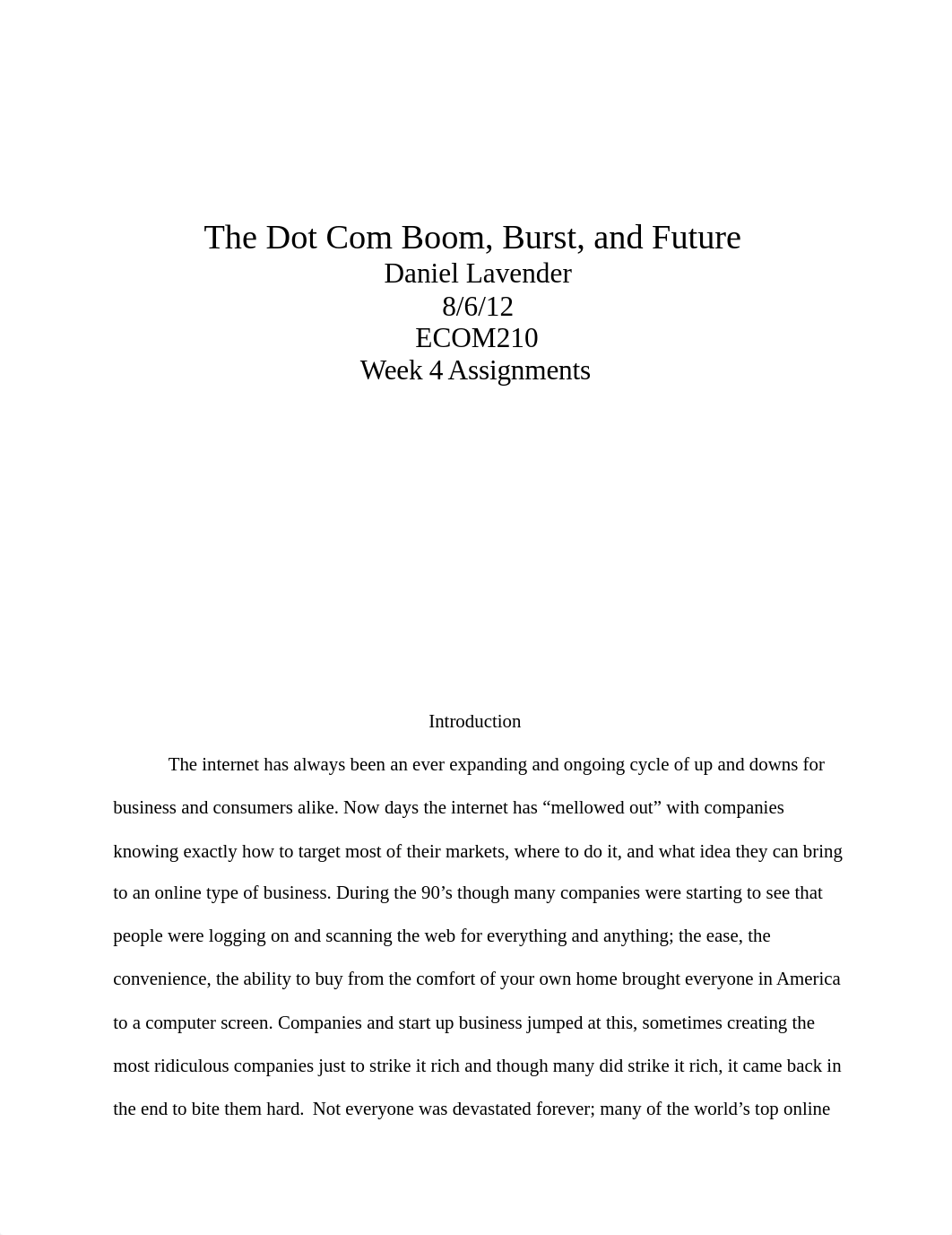 The Dot Com Boom, Burst, and Future
Daniel Lavender
8/6/12
ECOM210
Week 4 Assignments

Introduction

The internet has always been an ever expanding and ongoing cycle of up and downs for business and consumers alike. Now days the internet has “mellowed out” with companies knowing exactly how to target most of their markets, where to do it, and what idea they can bring to an online type of business. During the 90’s though many companies were starting to see that people were logging on and scanning the web for everything and anything; the ease, the convenience, the ability to buy from the comfort of your own home brought everyone in America to a computer screen. Companies and start up business jumped at this, sometimes creating the most ridiculous companies just to strike it rich and though many did strike it rich, it came back in the end to bite them hard. Not everyone was devastated forever; many of the world’s top online